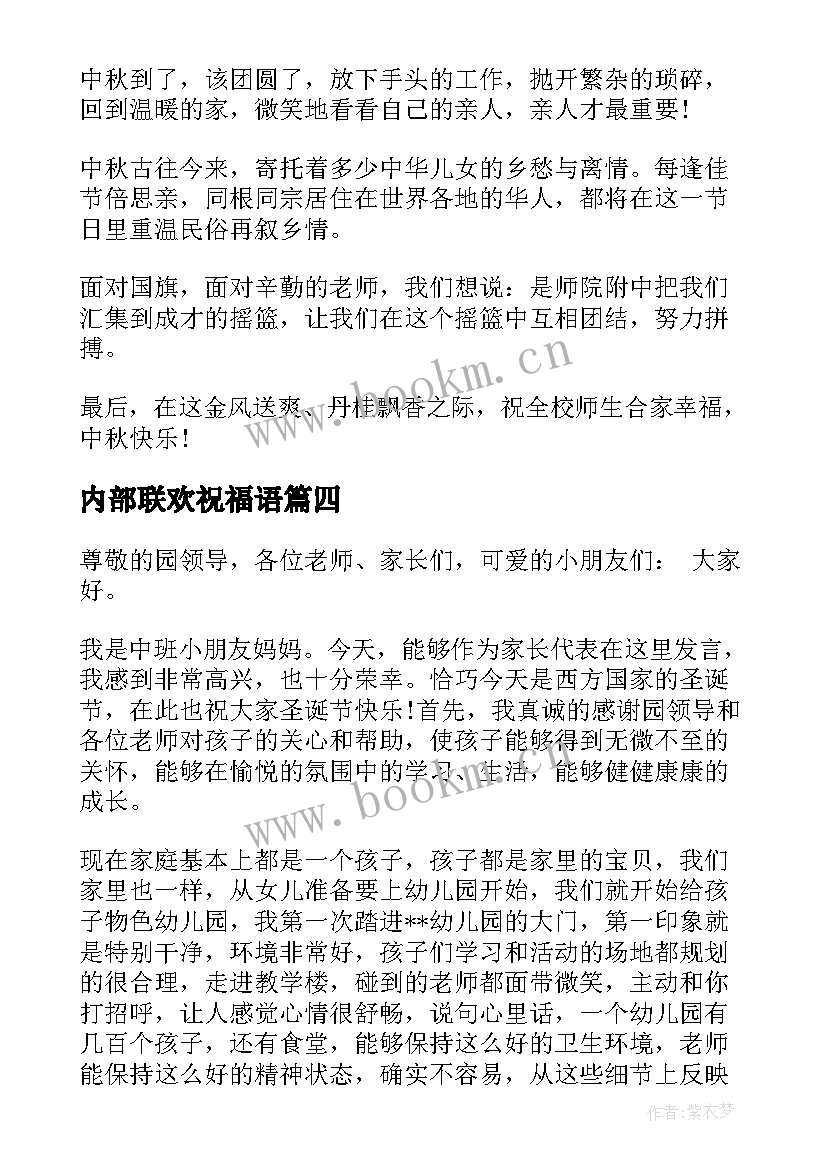 中秋到了，该团圆了，放下手头的工作，抛开繁杂的琐碎，回到温暖的家，微笑地看看自己的亲人，亲人才最重要！

中秋古往今来，寄托着多少中华儿女的乡愁与离情。每逢佳节倍思亲，同根同宗居住在世界各地的华人，都将在这一节日里重温民俗再叙乡情。

面对国旗，面对辛勤的老师，我们想说：是师院附中把我们汇集到成才的摇篮，让我们在这个摇篮中互相团结，努力拼搏。

www.bookm.cn

最后，在这金风送爽、丹桂飘香之际，祝全校师生合家幸福，中秋快乐！

内部联欢祝福语篇四

尊敬的园领导，各位老师、家长们，可爱的小朋友们： 大家好。

我是中班小朋友妈妈。今天，能够作为家长代表在这里发言，我感到非常高兴，也十分荣幸。恰巧今天是西方国家的圣诞节，在此也祝大家圣诞节快乐！首先，我真诚的感谢园领导和各位老师对孩子的关心和帮助，使孩子能够得到无微不至的关怀，能够在愉悦的氛围中的学习、生活，能够健健康康的成长。

www.bookm.cn

现在家庭基本上都是一个孩子，孩子都是家里的宝贝，我们家里也一样，从女儿准备要上幼儿园开始，我们就开始给孩子物色幼儿园，我第一次踏进**幼儿园的大门，第一印象就是特别干净，环境非常好，孩子们学习和活动的场地都规划的很合理，走进教学楼，碰到的老师都面带微笑，主动和你打招呼，让人感觉心情很舒畅，说句心里话，一个幼儿园有几百个孩子，还有食堂，能够保持这么好的卫生环境，老师能保持这么好的精神状态，确实不容易，从这些细节上反映

作者：紫衣梦